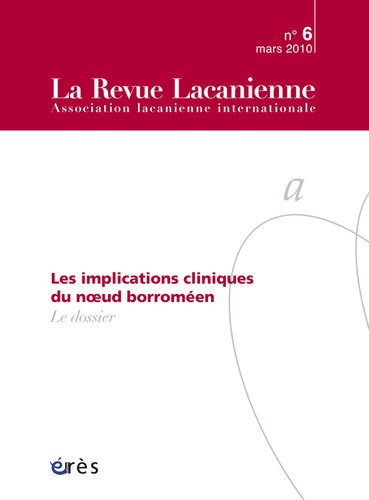 n° 6
mars 2010

La Revue Lacanienne
Association lacanienne internationale

a

Les implications cliniques du nœud borroméen
Le dossier

érès